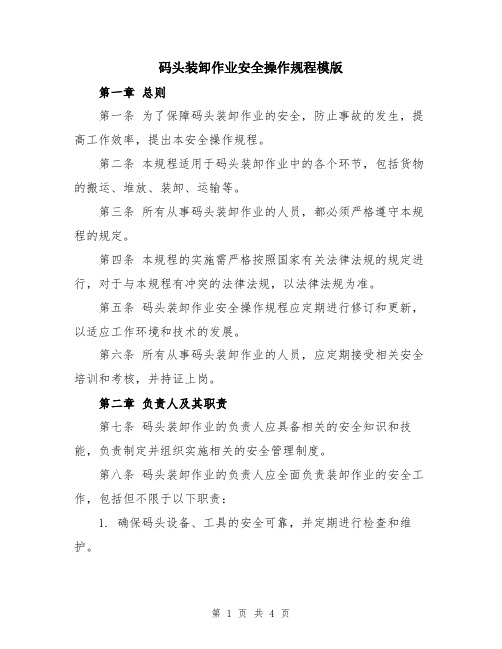 码头装卸作业安全操作规程模版

第一章 总则

第一条 为了保障码头装卸作业的安全，防止事故的发生，提高工作效率，提出本安全操作规程。

第二条 本规程适用于码头装卸作业中的各个环节，包括货物的搬运、堆放、装卸、运输等。

第三条 所有从事码头装卸作业的人员，都必须严格遵守本规程的规定。

第四条 本规程的实施需严格按照国家有关法律法规的规定进行，对于与本规程有冲突的法律法规，以法律法规为准。

第五条 码头装卸作业安全操作规程应定期进行修订和更新，以适应工作环境和技术的发展。

第六条 所有从事码头装卸作业的人员，应定期接受相关安全培训和考核，并持证上岗。

第二章 负责人及其职责

第七条 码头装卸作业的负责人应具备相关的安全知识和技能，负责制定并组织实施相关的安全管理制度。

第八条 码头装卸作业的负责人应全面负责装卸作业的安全工作，包括但不限于以下职责：

1. 确保码头设备、工具的安全可靠，并定期进行检查和维护。

第 1 页 共 4 页